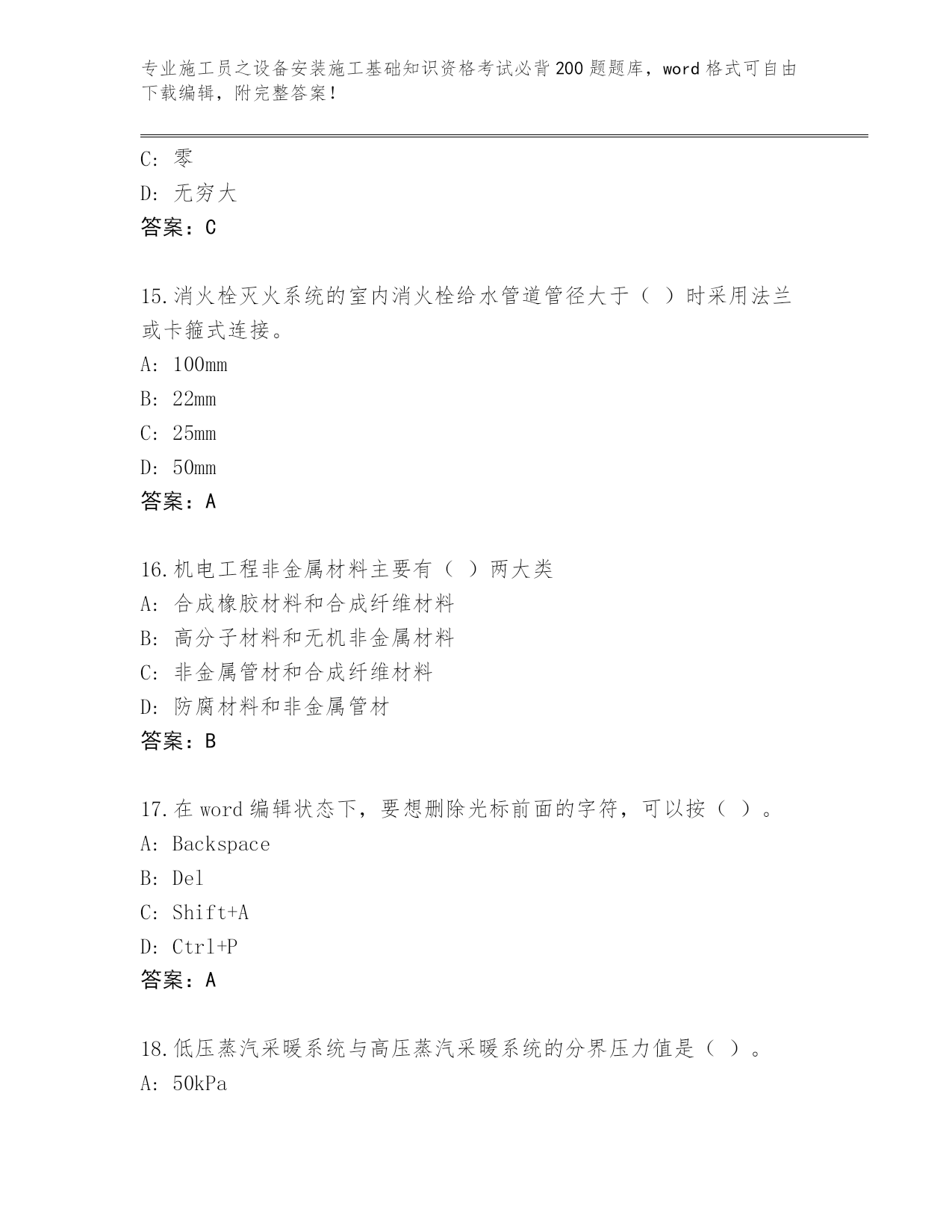 专业施工员之设备安装施工基础知识资格考试必背200题题库，word格式可自由下载编辑，附完整答案！

C: 零
D: 无穷大
答案：C

15.消火栓灭火系统的室内消火栓给水管道管径大于（ ）时采用法兰或卡箍式连接。
A: 100mm
B: 22mm
C: 25mm
D: 50mm
答案：A

16.机电工程非金属材料主要有（ ）两大类
A: 合成橡胶材料和合成纤维材料
B: 高分子材料和无机非金属材料
C: 非金属管材和合成纤维材料
D: 防腐材料和非金属管材
答案：B

17.在word编辑状态下，要想删除光标前面的字符，可以按（ ）。
A: Backspace
B: Del
C: Shift+A
D: Ctrl+P
答案：A

18.低压蒸汽采暖系统与高压蒸汽采暖系统的分界压力值是（ ）。
A: 50kPa